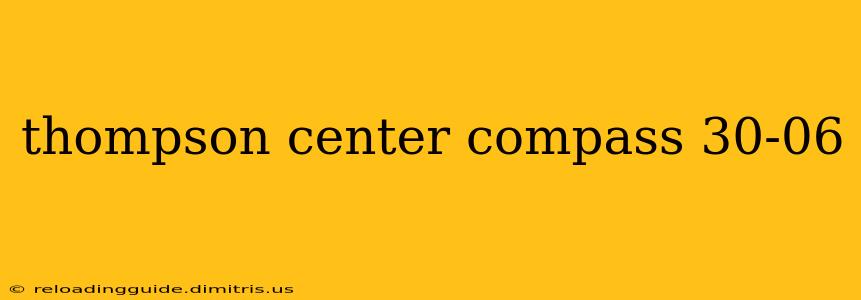 thompson center compass 30-06

© reloadingguide.dimitris.us